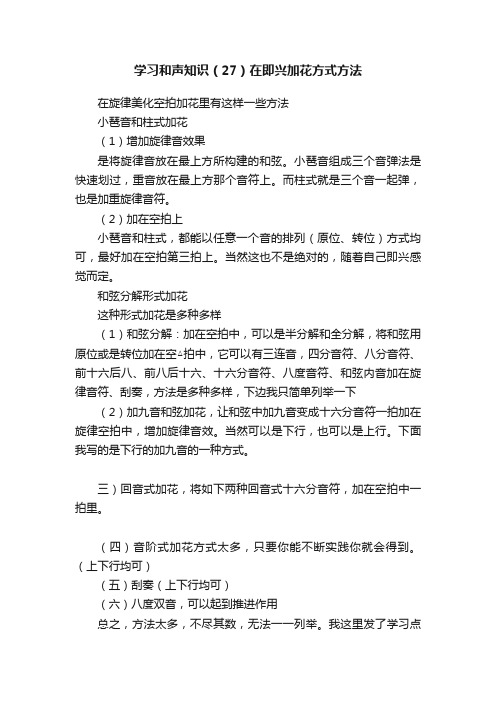 学习和声知识（27）在即兴加花方式方法

在旋律美化空拍加花里有这样一些方法

小琶音和柱式加花

（1）增加旋律音效果

是将旋律音放在最上方所构建的和弦。小琶音组成三个音弹法是快速划过，重音放在最上方那个音符上。而柱式就是三个音一起弹，也是加重旋律音符。

（2）加在空拍上

小琶音和柱式，都能以任意一个音的排列（原位、转位）方式均可，最好加在空拍第三拍上。当然这也不是绝对的，随着自己即兴感觉而定。

和弦分解形式加花

这种形式加花是多种多样

（1）和弦分解：加在空拍中，可以是半分解和全分解，将和弦用原位或是转位加在空4拍中，它可以有三连音，四分音符、八分音符、前十六后八、前八后十六、十六分音符、八度音符、和弦内音加在旋律音符、刮奏，方法是多种多样，下边我只简单列举一下

（2）加九音和弦加花，让和弦中加九音变成十六分音符一拍加在旋律空拍中，增加旋律音效。当然可以是下行，也可以是上行。下面我写的是下行的加九音的一种方式。

三）回音式加花，将如下两种回音式十六分音符，加在空拍中一拍里。

（四）音阶式加花方式太多，只要你能不断实践你就会得到。（上下行均可）

（五）刮奏（上下行均可）

（六）八度双音，可以起到推进作用

总之，方法太多，不尽其数，无法一一列举。我这里发了学习点